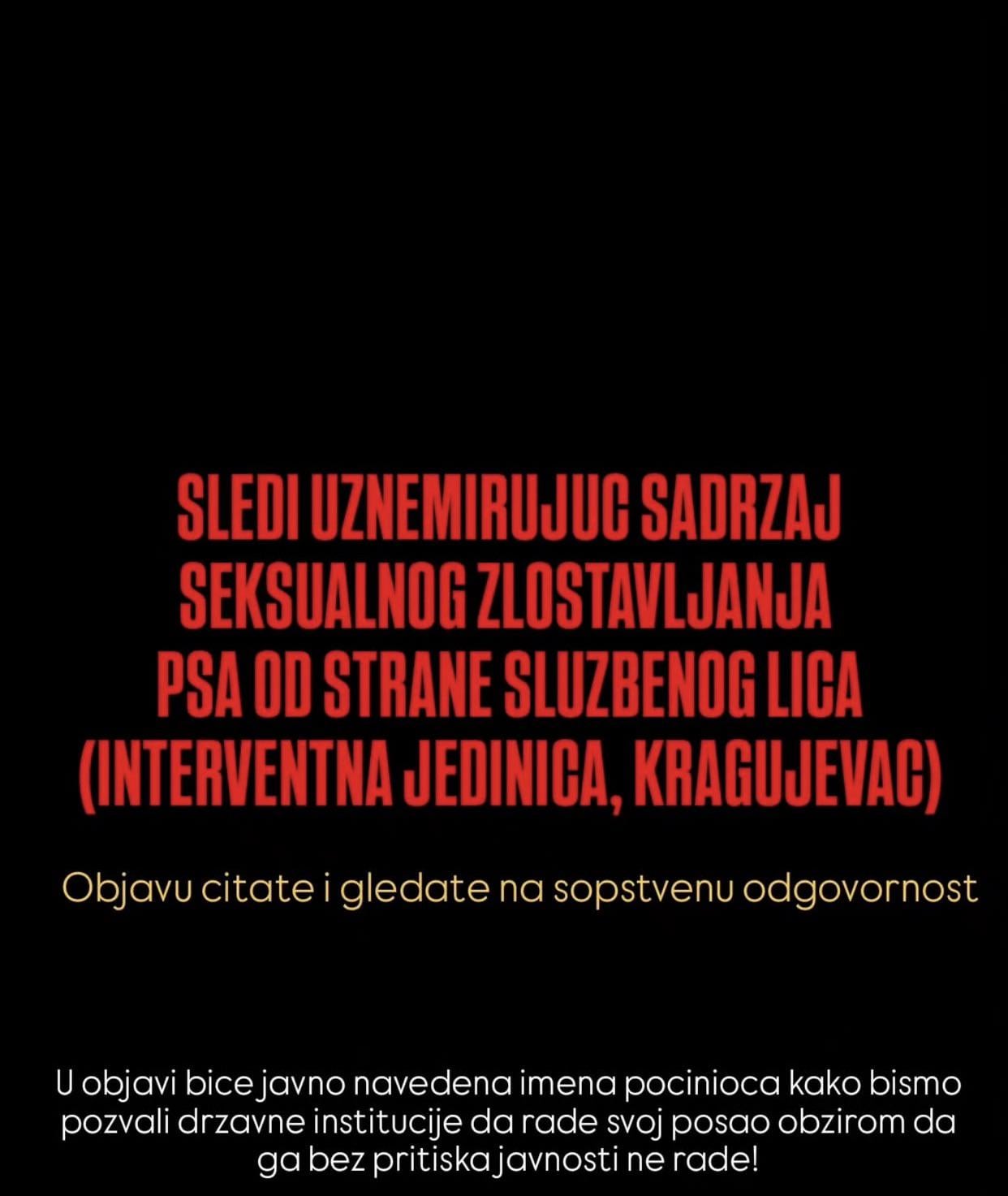 SLEDI UZNEMIRUJUC SADRZAJ SEKSUALNOG ZLOSTAVLJANJA PSA OD STRANE SLUZBENOG LICA (INTERVENTNA JEDINICA, KRAGUJEVAC)

Objavu citate i gledate na sopstvenu odgovornost

U objavi bice javno navedena imena pocinioca kako bismo pozvali drzavne institucije da rade svoj posao obzirom da ga bez pritiska javnosti ne rade!